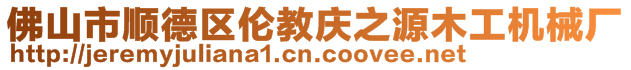 佛山市顺德区伦教庆之源木工机械厂
http://jeremyjuliana1.cn.coovee.net